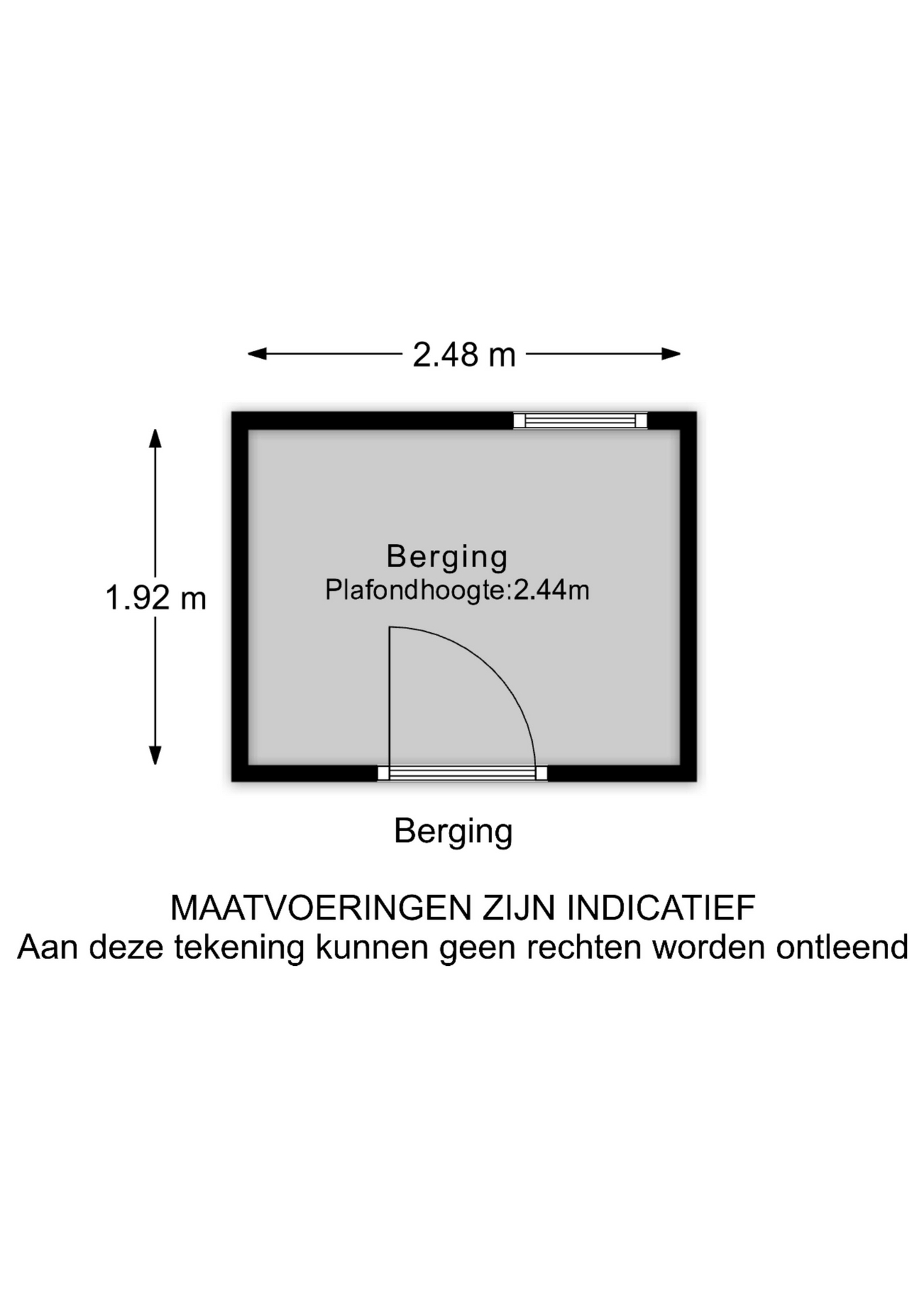 2.48 m

1.92 m

Berging
Plafondhoogte:2.44m

Berging

MAATVOERINGEN ZIJN INDICATIEF
Aan deze tekening kunnen geen rechten worden ontleend